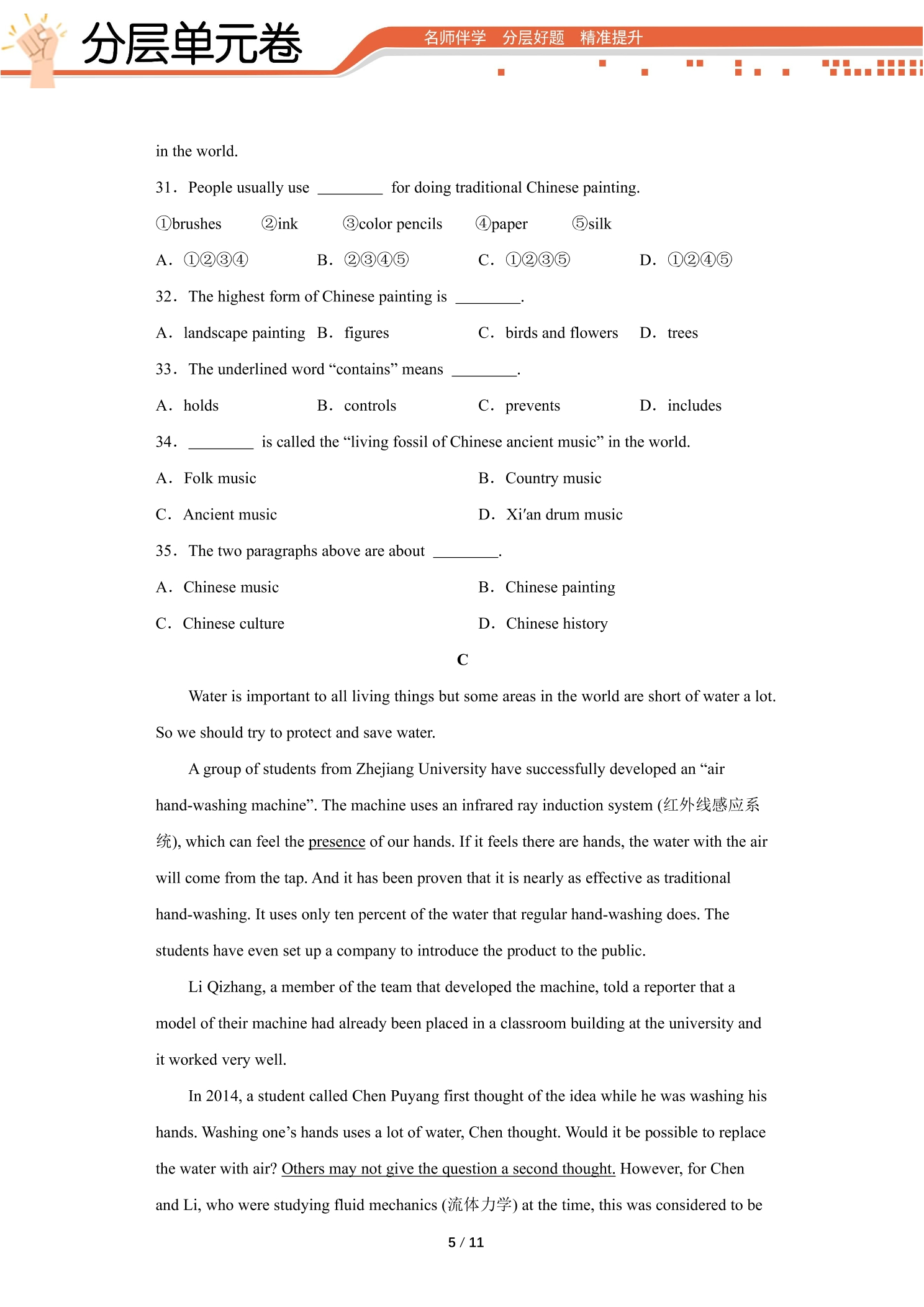 分层单元卷

名师伴学 分层好题 精准提升

in the world.

31. People usually use ____ for doing traditional Chinese painting.

①brushes ②ink ③color pencils ④paper ⑤silk

A. ①②③④ B. ②③④⑤ C. ①②③⑤ D. ①②④⑤

32. The highest form of Chinese painting is ____.

A. landscape painting B. figures C. birds and flowers D. trees

33. The underlined word "contains" means ____.

A. holds B. controls C. prevents D. includes

34. ____ is called the "living fossil of Chinese ancient music" in the world.

A. Folk music B. Country music

C. Ancient music D. Xi'an drum music

35. The two paragraphs above are about ____.

A. Chinese music B. Chinese painting

C. Chinese culture D. Chinese history

C

Water is important to all living things but some areas in the world are short of water a lot. So we should try to protect and save water.

A group of students from Zhejiang University have successfully developed an "air hand-washing machine". The machine uses an infrared ray induction system (红外线感应系统), which can feel the presence of our hands. If it feels there are hands, the water with the air will come from the tap. And it has been proven that it is nearly as effective as traditional hand-washing. It uses only ten percent of the water that regular hand-washing does. The students have even set up a company to introduce the product to the public.

Li Qizhang, a member of the team that developed the machine, told a reporter that a model of their machine had already been placed in a classroom building at the university and it worked very well.

In 2014, a student called Chen Puyang first thought of the idea while he was washing his hands. Washing one's hands uses a lot of water, Chen thought. Would it be possible to replace the water with air? Others may not give the question a second thought. However, for Chen and Li, who were studying fluid mechanics (流体力学) at the time, this was considered to be

5 / 11